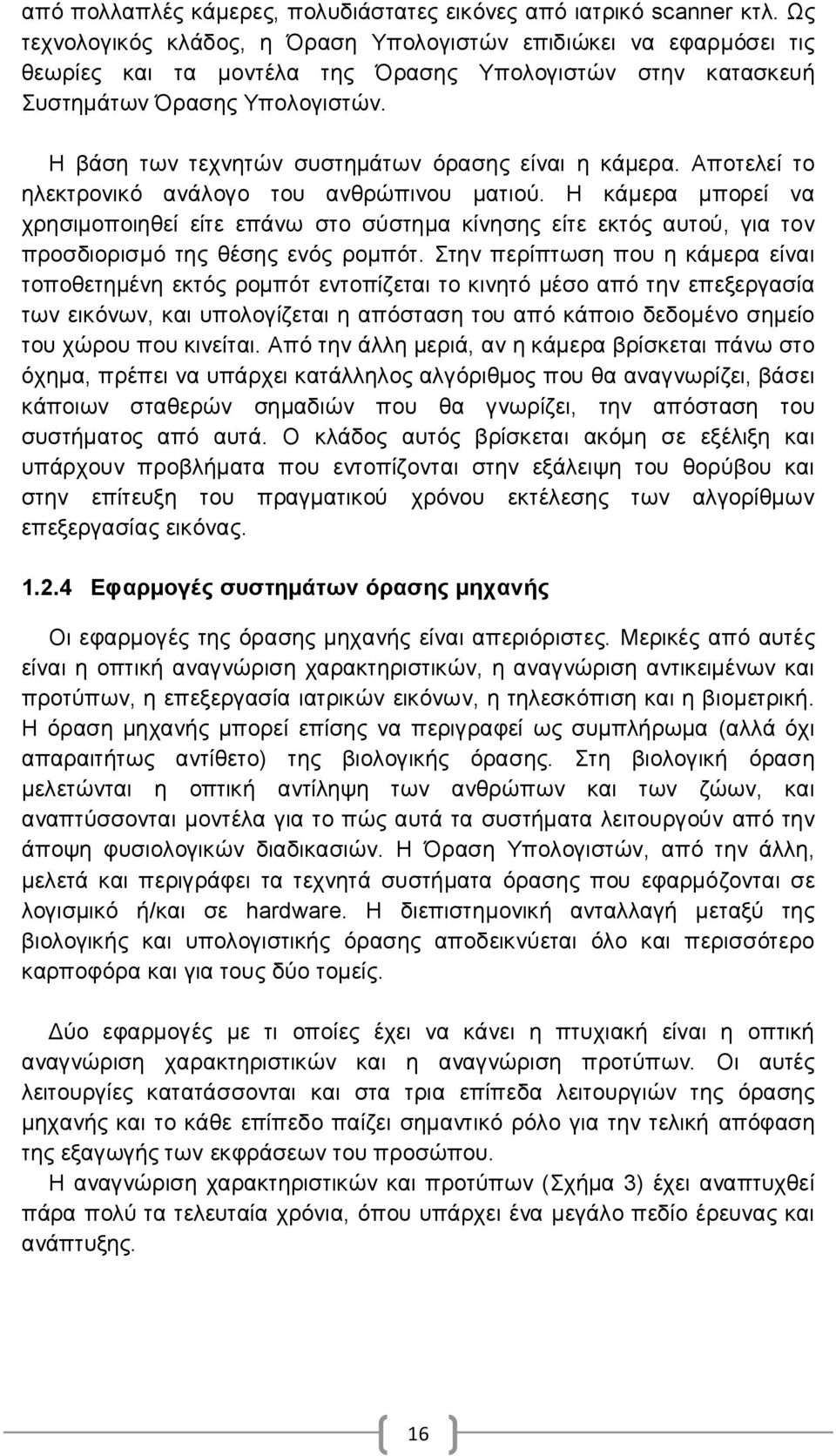 από πολλαπλές κάμερες, πολυδιάστατες εικόνες από ιατρικό scanner κτλ. Ως τεχνολογικός κλάδος, η Όραση Υπολογιστών επιδιώκει να εφαρμόσει τις θεωρίες και τα μοντέλα της Όρασης Υπολογιστών στην κατασκευή Συστημάτων Όρασης Υπολογιστών.

Η βάση των τεχνητών συστημάτων όρασης είναι η κάμερα. Αποτελεί το ηλεκτρονικό ανάλογο του ανθρώπινου ματιού. Η κάμερα μπορεί να χρησιμοποιηθεί είτε επάνω στο σύστημα κίνησης είτε εκτός αυτού, για τον προσδιορισμό της θέσης ενός ρομπότ. Στην περίπτωση που η κάμερα είναι τοποθετημένη εκτός ρομπότ εντοπίζεται το κινητό μέσο από την επεξεργασία των εικόνων, και υπολογίζεται η απόσταση του από κάποιο δεδομένο σημείο του χώρου που κινείται. Από την άλλη μεριά, αν η κάμερα βρίσκεται πάνω στο όχημα, πρέπει να υπάρχει κατάλληλος αλγόριθμος που θα αναγνωρίζει, βάσει κάποιων σταθερών σημαδιών που θα γνωρίζει, την απόσταση του συστήματος από αυτά. Ο κλάδος αυτός βρίσκεται ακόμη σε εξέλιξη και υπάρχουν προβλήματα που εντοπίζονται στην εξάλειψη του θορύβου και στην επίτευξη του πραγματικού χρόνου εκτέλεσης των αλγορίθμων επεξεργασίας εικόνας.

1.2.4 Εφαρμογές συστημάτων όρασης μηχανής

Οι εφαρμογές της όρασης μηχανής είναι απεριόριστες. Μερικές από αυτές είναι η οπτική αναγνώριση χαρακτηριστικών, η αναγνώριση αντικειμένων και προτύπων, η επεξεργασία ιατρικών εικόνων, η τηλεσκόπιση και η βιομετρική. Η όραση μηχανής μπορεί επίσης να περιγραφεί ως συμπλήρωμα (αλλά όχι απαραιτήτως αντίθετο) της βιολογικής όρασης. Στη βιολογική όραση μελετώνται η οπτική αντίληψη των ανθρώπων και των ζώων, και αναπτύσσονται μοντέλα για το πώς αυτά τα συστήματα λειτουργούν από την άποψη φυσιολογικών διαδικασιών. Η Όραση Υπολογιστών, από την άλλη, μελετά και περιγράφει τα τεχνητά συστήματα όρασης που εφαρμόζονται σε λογισμικό ή/και σε hardware. Η διεπιστημονική ανταλλαγή μεταξύ της βιολογικής και υπολογιστικής όρασης αποδεικνύεται όλο και περισσότερο καρποφόρα και για τους δύο τομείς.

Δύο εφαρμογές με τι οποίες έχει να κάνει η πτυχιακή είναι η οπτική αναγνώριση χαρακτηριστικών και η αναγνώριση προτύπων. Οι αυτές λειτουργίες κατατάσσονται και στα τρια επίπεδα λειτουργιών της όρασης μηχανής και το κάθε επίπεδο παίζει σημαντικό ρόλο για την τελική απόφαση της εξαγωγής των εκφράσεων του προσώπου.

Η αναγνώριση χαρακτηριστικών και προτύπων (Σχήμα 3) έχει αναπτυχθεί πάρα πολύ τα τελευταία χρόνια, όπου υπάρχει ένα μεγάλο πεδίο έρευνας και ανάπτυξης.

16